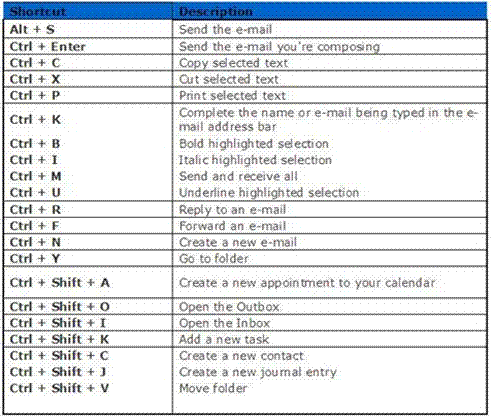 | Shortcut | Description |
|---|---|
| Alt + S | Send the e-mail |
| Ctrl + Enter | Send the e-mail you're composing |
| Ctrl + C | Copy selected text |
| Ctrl + X | Cut selected text |
| Ctrl + P | Print selected text |
| Ctrl + K | Complete the name or e-mail being typed in the e-mail address bar |
| Ctrl + B | Bold highlighted selection |
| Ctrl + I | Italic highlighted selection |
| Ctrl + M | Send and receive all |
| Ctrl + U | Underline highlighted selection |
| Ctrl + R | Reply to an e-mail |
| Ctrl + F | Forward an e-mail |
| Ctrl + N | Create a new e-mail |
| Ctrl + Y | Go to folder |
| Ctrl + Shift + A | Create a new appointment to your calendar |
| Ctrl + Shift + O | Open the Outbox |
| Ctrl + Shift + I | Open the Inbox |
| Ctrl + Shift + K | Add a new task |
| Ctrl + Shift + C | Create a new contact |
| Ctrl + Shift + J | Create a new journal entry |
| Ctrl + Shift + V | Move folder |